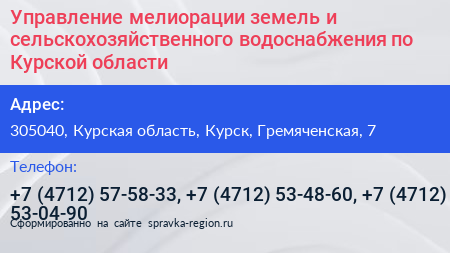 Управление мелиорации земель и сельскохозяйственного водоснабжения по Курской области

Адрес:

305040, Курская область, Курск, Гремяченская, 7

Телефон:

+7 (4712) 57-58-33, +7 (4712) 53-48-60, +7 (4712) 53-04-90

Сформированно на сайте spravka-region.ru